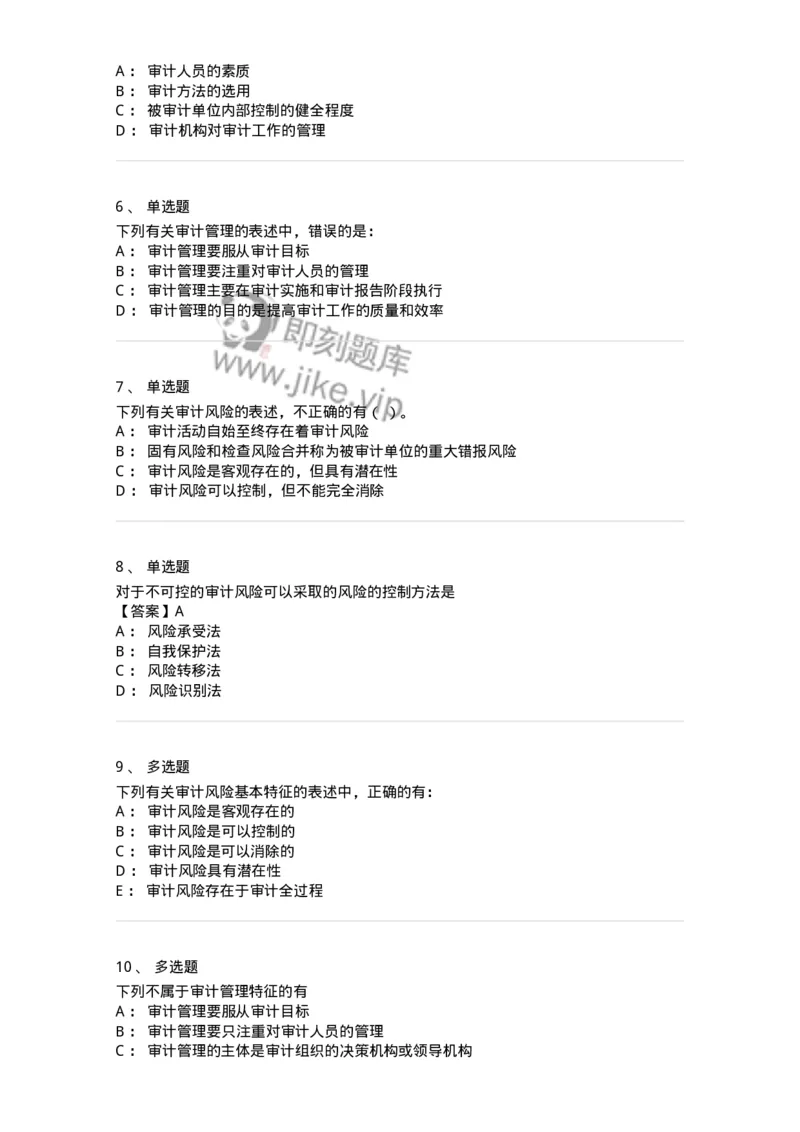 A： 审计人员的素质
B： 审计方法的选用
C： 被审计单位内部控制的健全程度
D： 审计机构对审计工作的管理

6、 单选题
下列有关审计管理的表述中，错误的是：
A： 审计管理要服从审计目标
B： 审计管理要注重对审计人员的管理
C： 审计管理主要在审计实施和审计报告阶段执行
D： 审计管理的目的是提高审计工作的质量和效率

即刻题库
www.jike.vip

7、 单选题
下列有关审计风险的表述，不正确的有（ ）。
A： 审计活动自始至终存在着审计风险
B： 固有风险和检查风险合并称为被审计单位的重大错报风险
C： 审计风险是客观存在的，但具有潜在性
D： 审计风险可以控制，但不能完全消除

8、 单选题
对于不可控的审计风险可以采取的风险的控制方法是
【答案】A
A： 风险承受法
B： 自我保护法
C： 风险转移法
D： 风险识别法

9、 多选题
下列有关审计风险基本特征的表述中，正确的有：
A： 审计风险是客观存在的
B： 审计风险是可以控制的
C： 审计风险是可以消除的
D： 审计风险具有潜在性
E： 审计风险存在于审计全过程

10、 多选题
下列不属于审计管理特征的有
A： 审计管理要服从审计目标
B： 审计管理要只注重对审计人员的管理
C： 审计管理的主体是审计组织的决策机构或领导机构